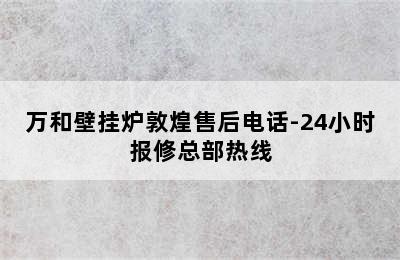 万和壁挂炉敦煌售后电话-24小时报修总部热线